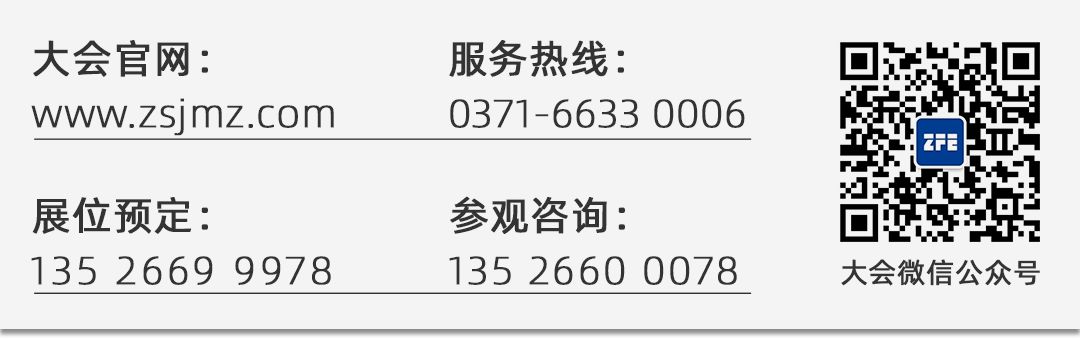 大会官网：
www.zsjmz.com

服务热线：
0371-6633 0006

展位预定：
135 2669 9978

参观咨询：
135 2660 0078

ZFE

大会微信公众号